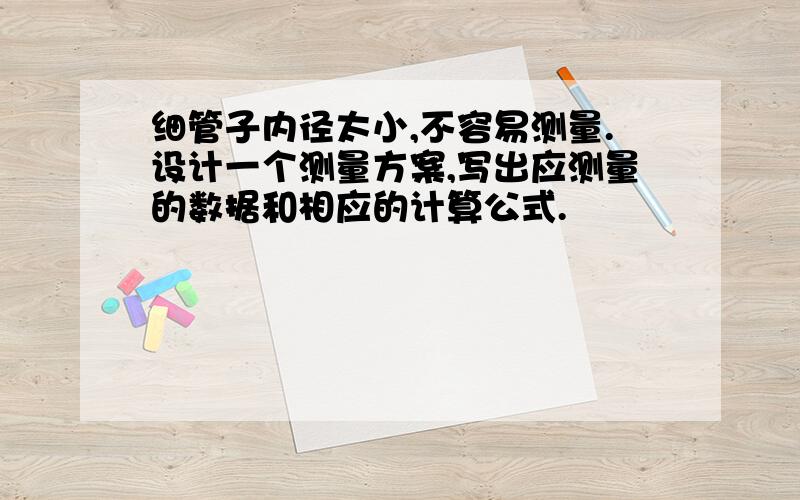 细管子内径太小,不容易测量.设计一个测量方案,写出应测量的数据和相应的计算公式.